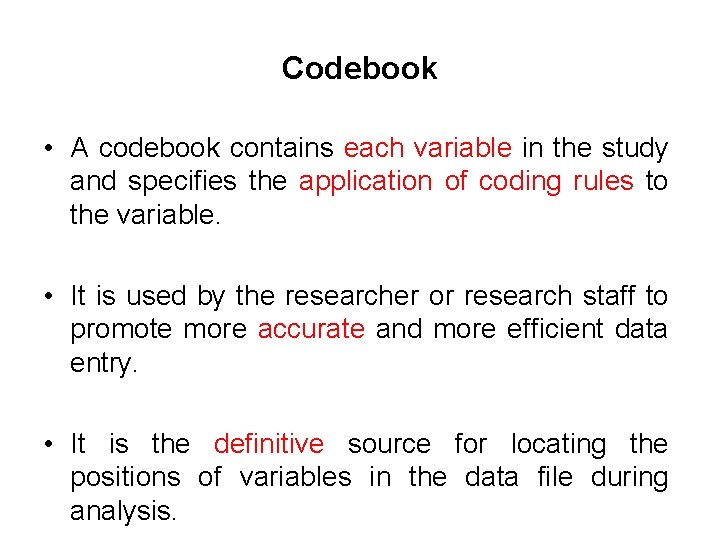 Codebook

• A codebook contains each variable in the study and specifies the application of coding rules to the variable.

• It is used by the researcher or research staff to promote more accurate and more efficient data entry.

• It is the definitive source for locating the positions of variables in the data file during analysis.